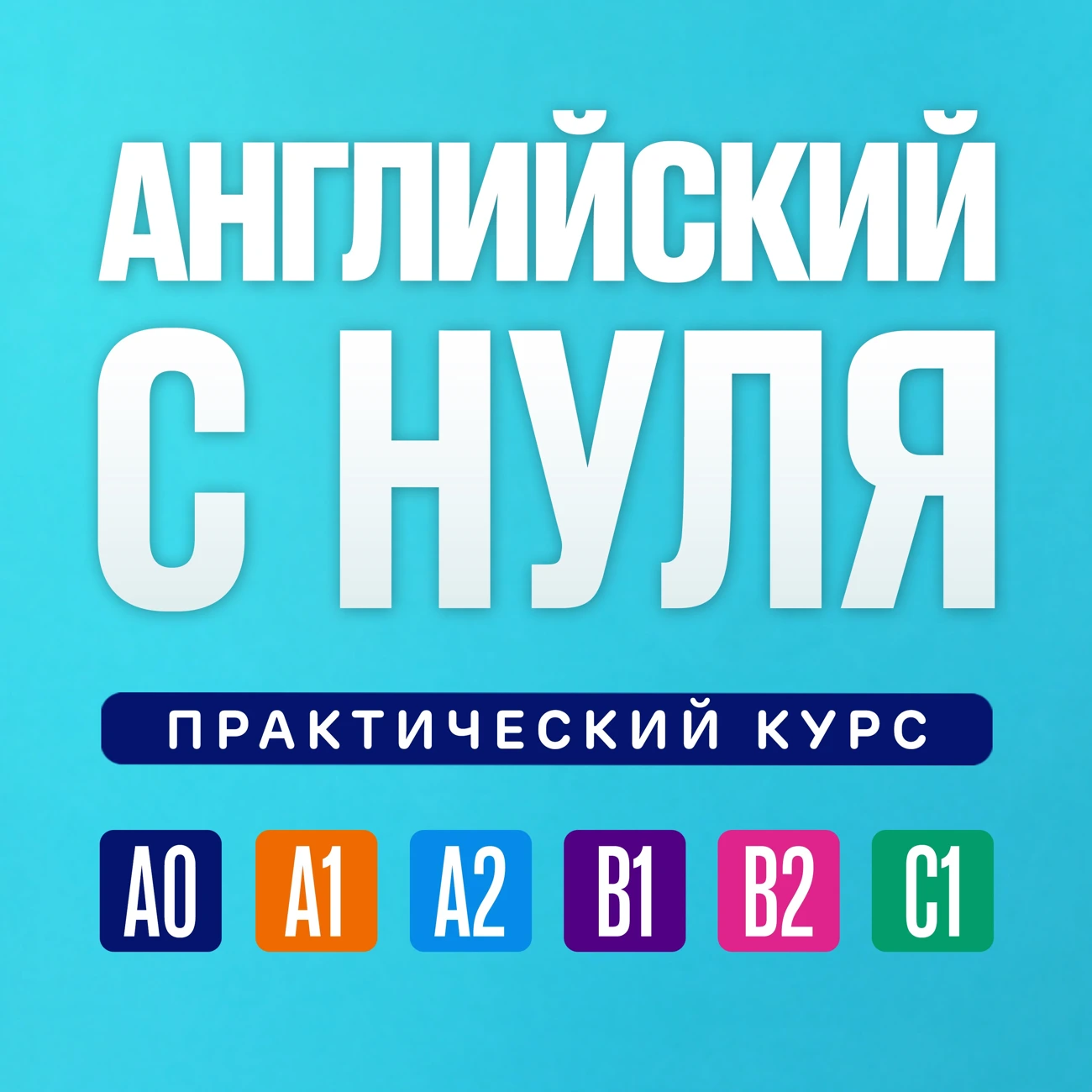 АНГЛИЙСКИЙ С НУЛЯ

ПРАКТИЧЕСКИЙ КУРС

A0 A1 A2 B1 B2 C1